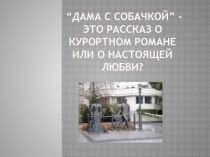 “ДАМА С СОБАЧКОЙ” - ЭТО РАССКАЗ О КУРОРТНОМ РОМАНЕ ИЛИ О НАСТОЯЩЕЙ ЛЮБВИ?